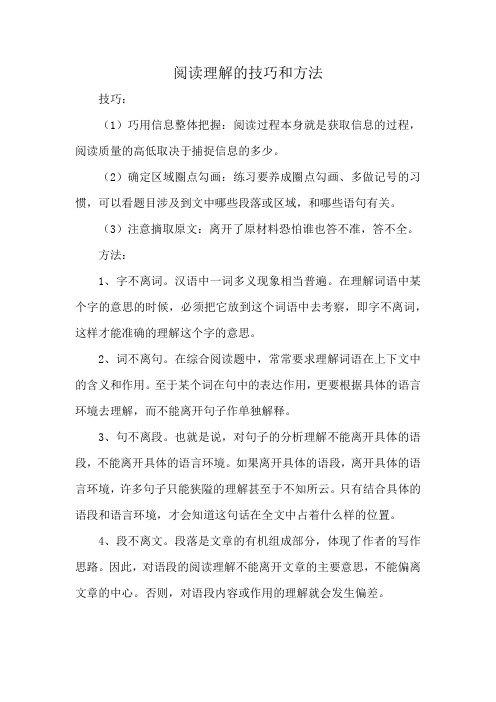 阅读理解的技巧和方法

技巧：

（1）巧用信息整体把握：阅读过程本身就是获取信息的过程，阅读质量的高低取决于捕捉信息的多少。

（2）确定区域圈点勾画：练习要养成圈点勾画、多做记号的习惯，可以看题目涉及到文中哪些段落或区域，和哪些语句有关。

（3）注意摘取原文：离开了原材料恐怕谁也答不准，答不全。

方法：

1、字不离词。汉语中一词多义现象相当普遍。在理解词语中某个字的意思的时候，必须把它放到这个词语中去考察，即字不离词，这样才能准确的理解这个字的意思。

2、词不离句。在综合阅读题中，常常要求理解词语在上下文中的含义和作用。至于某个词在句中的表达作用，更要根据具体的语言环境去理解，而不能离开句子作单独解释。

3、句不离段。也就是说，对句子的分析理解不能离开具体的语段，不能离开具体的语言环境。如果离开具体的语段，离开具体的语言环境，许多句子只能狭隘的理解甚至于不知所云。只有结合具体的语段和语言环境，才会知道这句话在全文中占着什么样的位置。

4、段不离文。段落是文章的有机组成部分，体现了作者的写作思路。因此，对语段的阅读理解不能离开文章的主要意思，不能偏离文章的中心。否则，对语段内容或作用的理解就会发生偏差。